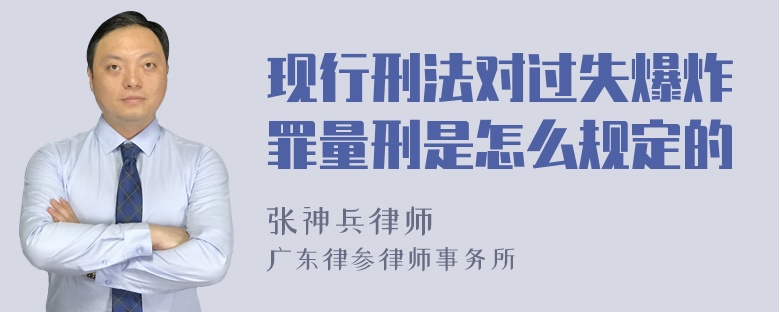 现行刑法对过失爆炸罪量刑是怎么规定的

张神兵律师
广东律参律师事务所